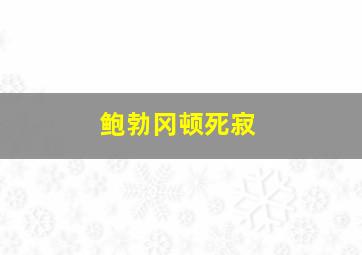 鲍勃冈顿死寂